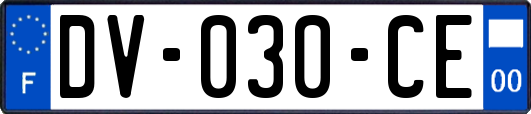 F

DV-030-CE

00